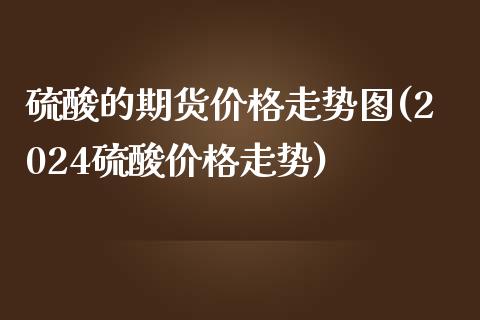 硫酸的期货价格走势图(2024硫酸价格走势)